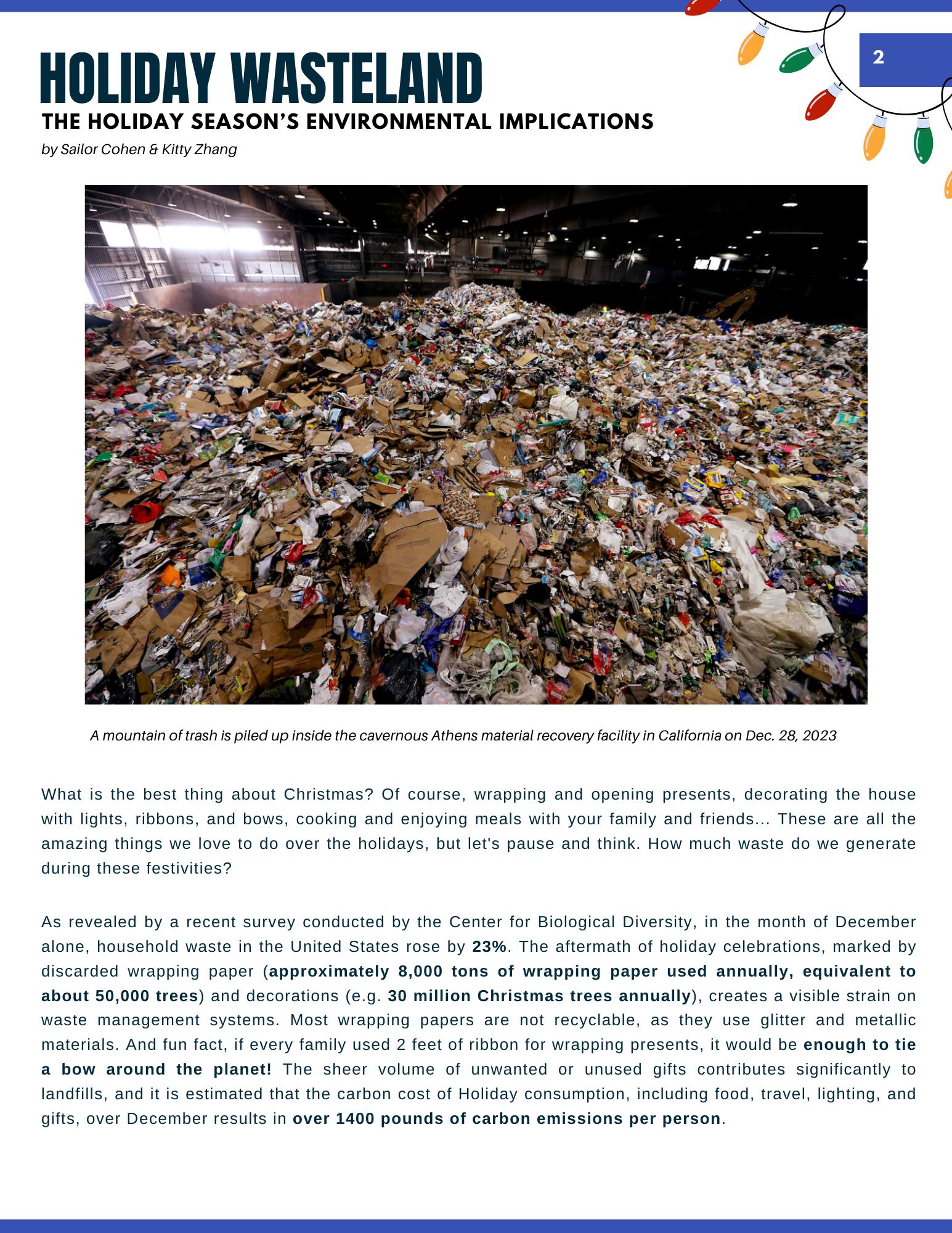 HOLIDAY WASTELAND

2

THE HOLIDAY SEASON'S ENVIRONMENTAL IMPLICATIONS

by Sailor Cohen & Kitty Zhang

A mountain of trash is piled up inside the cavernous Athens material recovery facility in California on Dec. 28, 2023

What is the best thing about Christmas? Of course, wrapping and opening presents, decorating the house with lights, ribbons, and bows, cooking and enjoying meals with your family and friends... These are all the amazing things we love to do over the holidays, but let's pause and think. How much waste do we generate during these festivities?

As revealed by a recent survey conducted by the Center for Biological Diversity, in the month of December alone, household waste in the United States rose by 23%. The aftermath of holiday celebrations, marked by discarded wrapping paper (approximately 8,000 tons of wrapping paper used annually, equivalent to about 50,000 trees) and decorations (e.g. 30 million Christmas trees annually), creates a visible strain on waste management systems. Most wrapping papers are not recyclable, as they use glitter and metallic materials. And fun fact, if every family used 2 feet of ribbon for wrapping presents, it would be enough to tie a bow around the planet! The sheer volume of unwanted or unused gifts contributes significantly to landfills, and it is estimated that the carbon cost of Holiday consumption, including food, travel, lighting, and gifts, over December results in over 1400 pounds of carbon emissions per person.